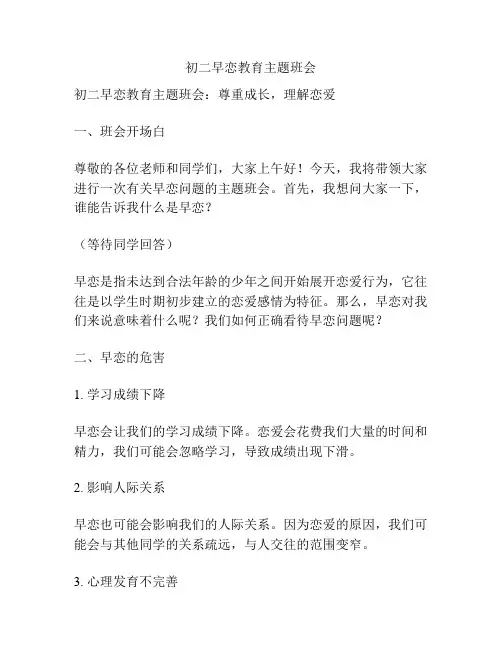 初二早恋教育主题班会

初二早恋教育主题班会：尊重成长，理解恋爱

一、班会开场白

尊敬的各位老师和同学们，大家上午好！今天，我将带领大家进行一次有关早恋问题的主题班会。首先，我想问大家一下，谁能告诉我什么是早恋？

（等待同学回答）

早恋是指未达到合法年龄的少年之间开始展开恋爱行为，它往往是以学生时期初步建立的恋爱感情为特征。那么，早恋对我们来说意味着什么呢？我们如何正确看待早恋问题呢？

二、早恋的危害

1. 学习成绩下降

早恋会让我们的学习成绩下降。恋爱会花费我们大量的时间和精力，我们可能会忽略学习，导致成绩出现下滑。

2. 影响人际关系

早恋也可能会影响我们的人际关系。因为恋爱的原因，我们可能会与其他同学的关系疏远，与人交往的范围变窄。

3. 心理发育不完善